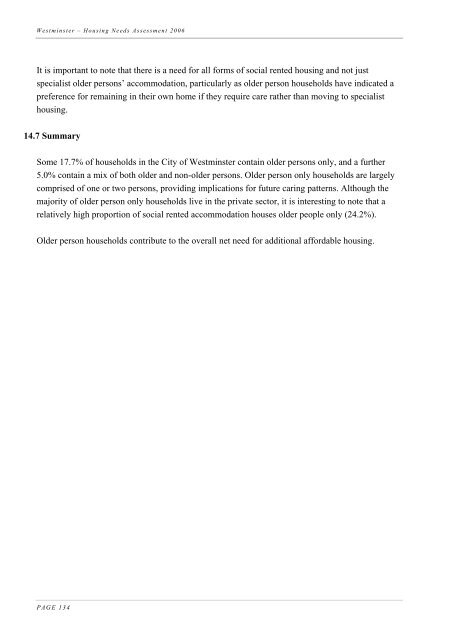 Westminster – Housing Needs Assessment 2006

It is important to note that there is a need for all forms of social rented housing and not just specialist older persons' accommodation, particularly as older person households have indicated a preference for remaining in their own home if they require care rather than moving to specialist housing.

14.7 Summary

Some 17.7% of households in the City of Westminster contain older persons only, and a further 5.0% contain a mix of both older and non-older persons. Older person only households are largely comprised of one or two persons, providing implications for future caring patterns. Although the majority of older person only households live in the private sector, it is interesting to note that a relatively high proportion of social rented accommodation houses older people only (24.2%).

Older person households contribute to the overall net need for additional affordable housing.

PAGE 134